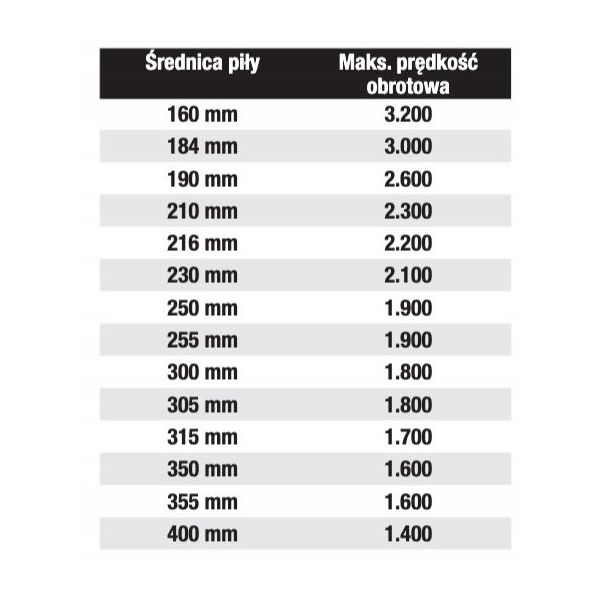 | Średnica piły | Maks. prędkość obrotowa |
|---|---|
| 160 mm | 3.200 |
| 184 mm | 3.000 |
| 190 mm | 2.600 |
| 210 mm | 2.300 |
| 216 mm | 2.200 |
| 230 mm | 2.100 |
| 250 mm | 1.900 |
| 255 mm | 1.900 |
| 300 mm | 1.800 |
| 305 mm | 1.800 |
| 315 mm | 1.700 |
| 350 mm | 1.600 |
| 355 mm | 1.600 |
| 400 mm | 1.400 |